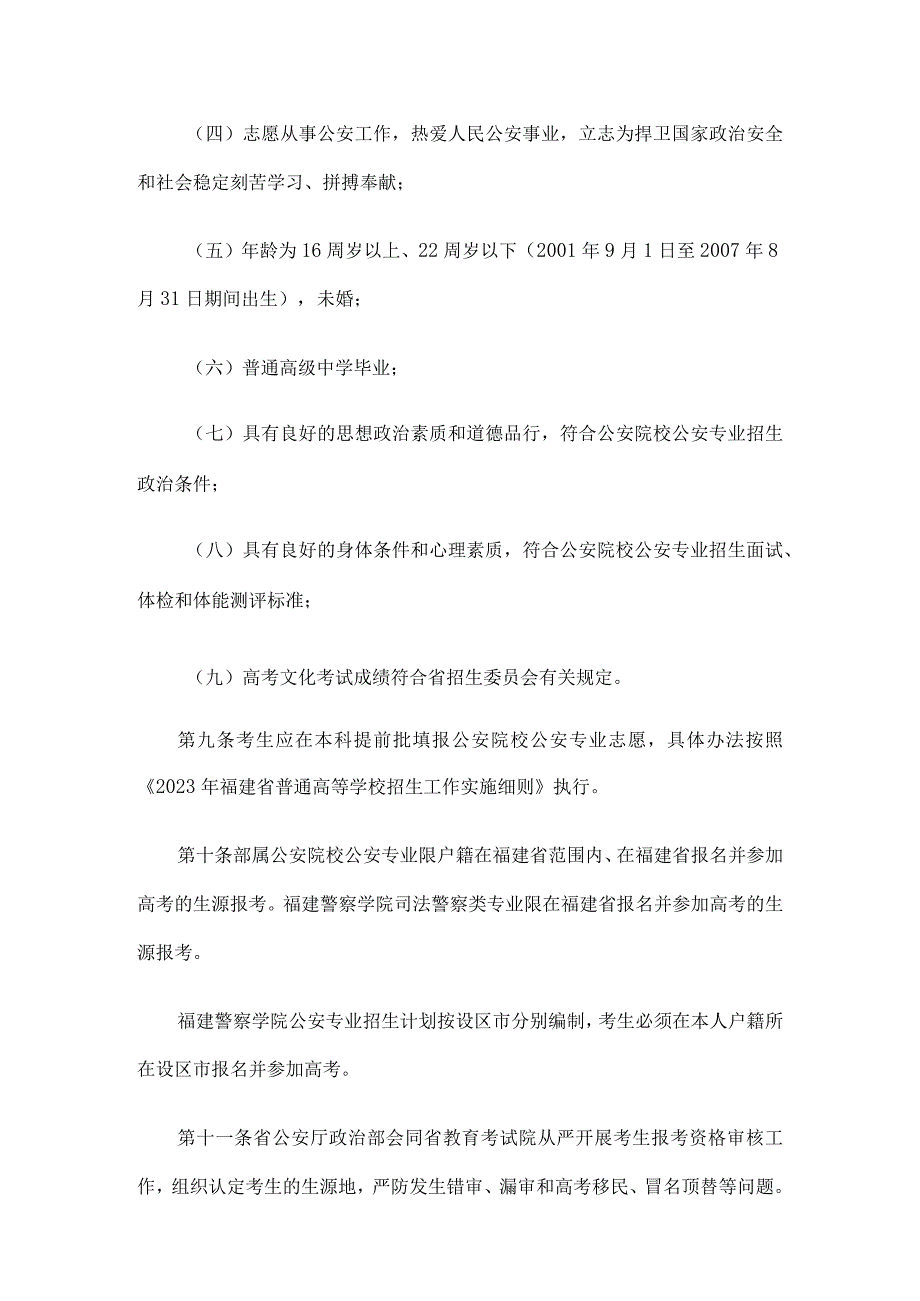 （四）志愿从事公安工作，热爱人民公安事业，立志为捍卫国家政治安全和社会稳定刻苦学习、拼搏奉献；

（五）年龄为16周岁以上、22周岁以下（2001年9月1日至2007年8月31日期间出生），未婚；

（六）普通高级中学毕业；

（七）具有良好的思想政治素质和道德品行，符合公安院校公安专业招生政治条件；

（八）具有良好的身体条件和心理素质，符合公安院校公安专业招生面试、体检和体能测评标准；

（九）高考文化考试成绩符合省招生委员会有关规定。

第九条考生应在本科提前批填报公安院校公安专业志愿，具体办法按照《2023年福建省普通高等学校招生工作实施细则》执行。

第十条部属公安院校公安专业限户籍在福建省范围内、在福建省报名并参加高考的生源报考。福建警察学院司法警察类专业限在福建省报名并参加高考的生源报考。

福建警察学院公安专业招生计划按设区市分别编制，考生必须在本人户籍所在设区市报名并参加高考。

第十一条省公安厅政治部会同省教育考试院从严开展考生报考资格审核工作，组织认定考生的生源地，严防发生错审、漏审和高考移民、冒名顶替等问题。